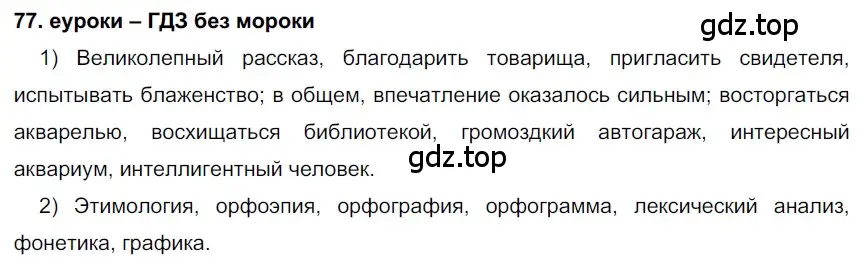 77. еуроки – ГДЗ без мороки

gdz.top

1) Великолепный рассказ, благодарить товарища, пригласить свидетеля, испытывать блаженство; в общем, впечатление оказалось сильным; восторгаться акварелью, восхищаться библиотекой, громоздкий автогараж, интересный аквариум, интеллигентный человек.

gdz.top

2) Этимология, орфоэпия, орфография, орфограмма, лексический анализ, фонетика, графика.